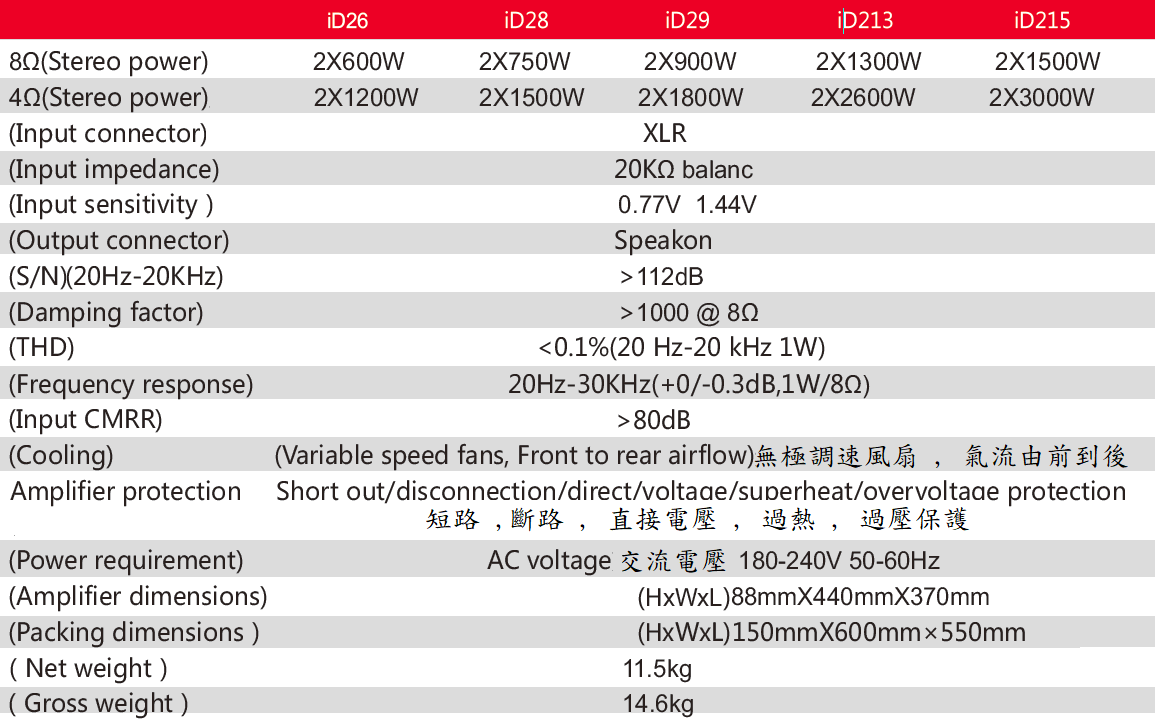 | | iD26 | iD28 | iD29 | iD213 | iD215 |
|---|---|---|---|---|---|
| 8Ω(Stereo power) | 2X600W | 2X750W | 2X900W | 2X1300W | 2X1500W |
| 4Ω(Stereo power) | 2X1200W | 2X1500W | 2X1800W | 2X2600W | 2X3000W |
| (Input connector) | XLR | | | | |
| (Input impedance) | 20KΩ balanc | | | | |
| (Input sensitivity ) | 0.77V 1.44V | | | | |
| (Output connector) | Speakon | | | | |
| (S/N)(20Hz-20KHz) | >112dB | | | | |
| (Damping factor) | >1000 @ 8Ω | | | | |
| (THD) | <0.1%(20 Hz-20 kHz 1W) | | | | |
| (Frequency response) | 20Hz-30KHz(+0/-0.3dB,1W/8Ω) | | | | |
| (Input CMRR) | >80dB | | | | |
| (Cooling) | (Variable speed fans, Front to rear airflow)無極調速風扇 , 氣流由前到後 | | | | |
| Amplifier protection | Short out/disconnection/direct/voltage/superheat/overvoltage protection 短路 ,斷路 , 直接電壓 , 過熱 , 過壓保護 | | | | |
| (Power requirement) | AC voltage 交流電壓 180-240V 50-60Hz | | | | |
| (Amplifier dimensions) | (HxWxL)88mmX440mmX370mm | | | | |
| (Packing dimensions ) | (HxWxL)150mmX600mm×550mm | | | | |
| ( Net weight ) | 11.5kg | | | | |
| ( Gross weight ) | 14.6kg | | | | |